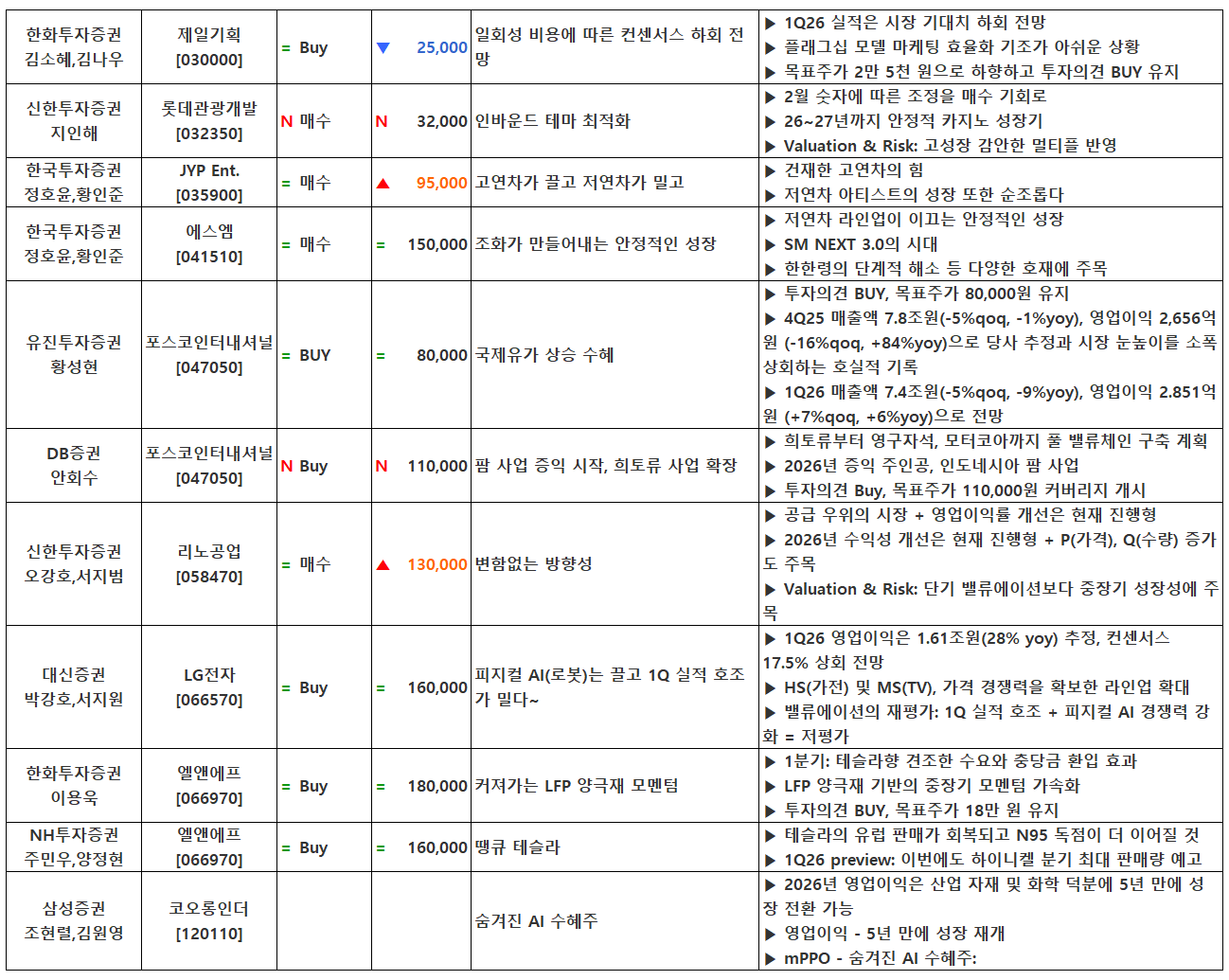 | 한화투자증권 김소혜,김나우 | 제일기획 [030000] | = Buy | ▼ 25,000 | 일회성 비용에 따른 컨센서스 하회 전망 | ▶ 1Q26 실적은 시장 기대치 하회 전망 ▶ 플래그십 모델 마케팅 효율화 기조가 아쉬운 상황 ▶ 목표주가 2만 5천 원으로 하향하고 투자의견 BUY 유지 |
|---|---|---|---|---|---|
| 신한투자증권 지인해 | 롯데관광개발 [032350] | N 매수 | N 32,000 | 인바운드 테마 최적화 | ▶ 2월 숫자에 따른 조정을 매수 기회로 ▶ 26~27년까지 안정적 카지노 성장기 ▶ Valuation & Risk: 고성장 감안한 멀티플 반영 |
| 한국투자증권 정호윤,황인준 | JYP Ent. [035900] | = 매수 | ▲ 95,000 | 고연차가 끌고 저연차가 밀고 | ▶ 건재한 고연차의 힘 ▶ 저연차 아티스트의 성장 또한 순조롭다 |
| 한국투자증권 정호윤,황인준 | 에스엠 [041510] | = 매수 | = 150,000 | 조화가 만들어내는 안정적인 성장 | ▶ 저연차 라인업이 이끄는 안정적인 성장 ▶ SM NEXT 3.0의 시대 ▶ 한한령의 단계적 해소 등 다양한 호재에 주목 |
| 유진투자증권 황성현 | 포스코인터내셔널 [047050] | = BUY | = 80,000 | 국제유가 상승 수혜 | ▶ 투자의견 BUY, 목표주가 80,000원 유지 ▶ 4Q25 매출액 7.8조원(-5%qoq, -1%yoy), 영업이익 2,656억원 (-16%qoq, +84%yoy)으로 당사 추정과 시장 눈높이를 소폭 상회하는 호실적 기록 ▶ 1Q26 매출액 7.4조원(-5%qoq, -9%yoy), 영업이익 2.851억원 (+7%qoq, +6%yoy)으로 전망 |
| DB증권 안회수 | 포스코인터내셔널 [047050] | N Buy | N 110,000 | 팜 사업 증익 시작, 희토류 사업 확장 | ▶ 희토류부터 영구자석, 모터코아까지 풀 밸류체인 구축 계획 ▶ 2026년 증익 주인공, 인도네시아 팜 사업 ▶ 투자의견 Buy, 목표주가 110,000원 커버리지 개시 |
| 신한투자증권 오강호,서지범 | 리노공업 [058470] | = 매수 | ▲ 130,000 | 변함없는 방향성 | ▶ 공급 우위의 시장 + 영업이익률 개선은 현재 진행형 ▶ 2026년 수익성 개선은 현재 진행형 + P(가격), Q(수량) 증가도 주목 ▶ Valuation & Risk: 단기 밸류에이션보다 중장기 성장성에 주목 |
| 대신증권 박강호,서지원 | LG전자 [066570] | = Buy | = 160,000 | 피지컬 AI(로봇)는 끌고 1Q 실적 호조가 밀다~ | ▶ 1Q26 영업이익은 1.61조원(28% yoy) 추정, 컨센서스 17.5% 상회 전망 ▶ HS(가전) 및 MS(TV), 가격 경쟁력을 확보한 라인업 확대 ▶ 밸류에이션의 재평가: 1Q 실적 호조 + 피지컬 AI 경쟁력 강화 = 저평가 |
| 한화투자증권 이용욱 | 엘앤에프 [066970] | = Buy | = 180,000 | 커져가는 LFP 양극재 모멘텀 | ▶ 1분기: 테슬라향 견조한 수요와 충당금 환입 효과 ▶ LFP 양극재 기반의 중장기 모멘텀 가속화 ▶ 투자의견 BUY, 목표주가 18만 원 유지 |
| NH투자증권 주민우,양정현 | 엘앤에프 [066970] | = Buy | = 160,000 | 땡큐 테슬라 | ▶ 테슬라의 유럽 판매가 회복되고 N95 독점이 더 이어질 것 ▶ 1Q26 preview: 이번에도 하이니켈 분기 최대 판매량 예고 |
| 삼성증권 조현렬,김원영 | 코오롱인더 [120110] | | | 숨겨진 AI 수혜주 | ▶ 2026년 영업이익은 산업 자재 및 화학 덕분에 5년 만에 성장 전환 가능 ▶ 영업이익 - 5년 만에 성장 재개 ▶ mPPO - 숨겨진 AI 수혜주: |